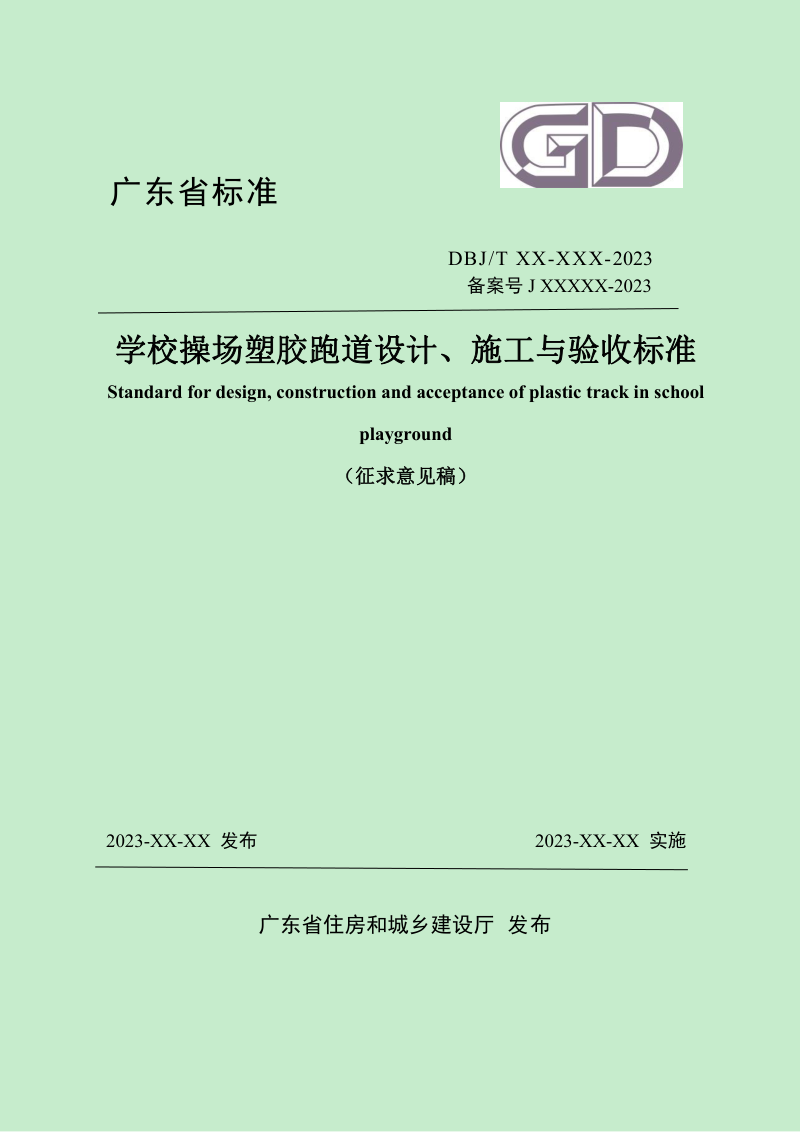 GD

广东省标准

DBJ/T XX-XXX-2023
备案号J XXXXX-2023

学校操场塑胶跑道设计、施工与验收标准

Standard for design, construction and acceptance of plastic track in school playground

（征求意见稿）

2023-XX-XX 发布

2023-XX-XX 实施

广东省住房和城乡建设厅 发布